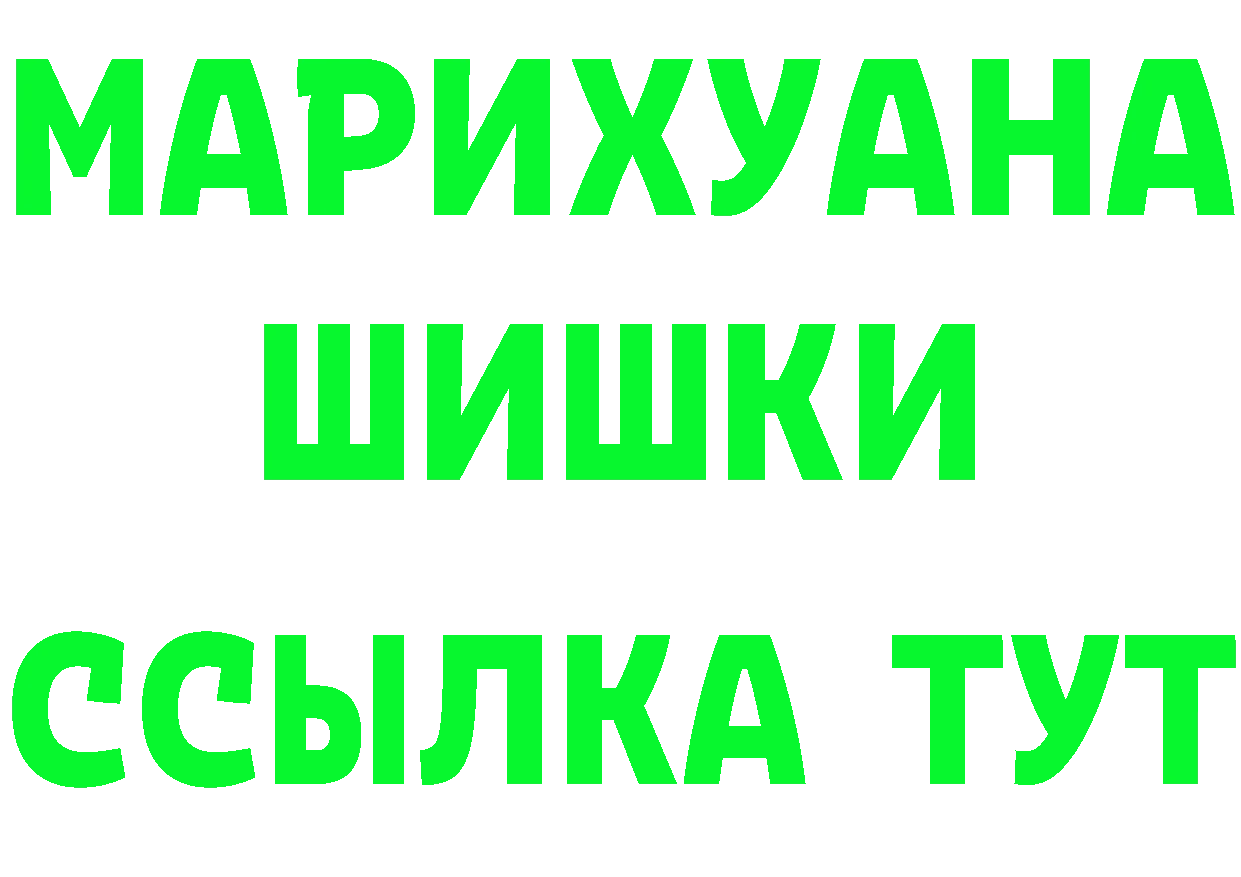 МАРИХУАНА
ШИШКИ
ССЫЛКА ТУТ